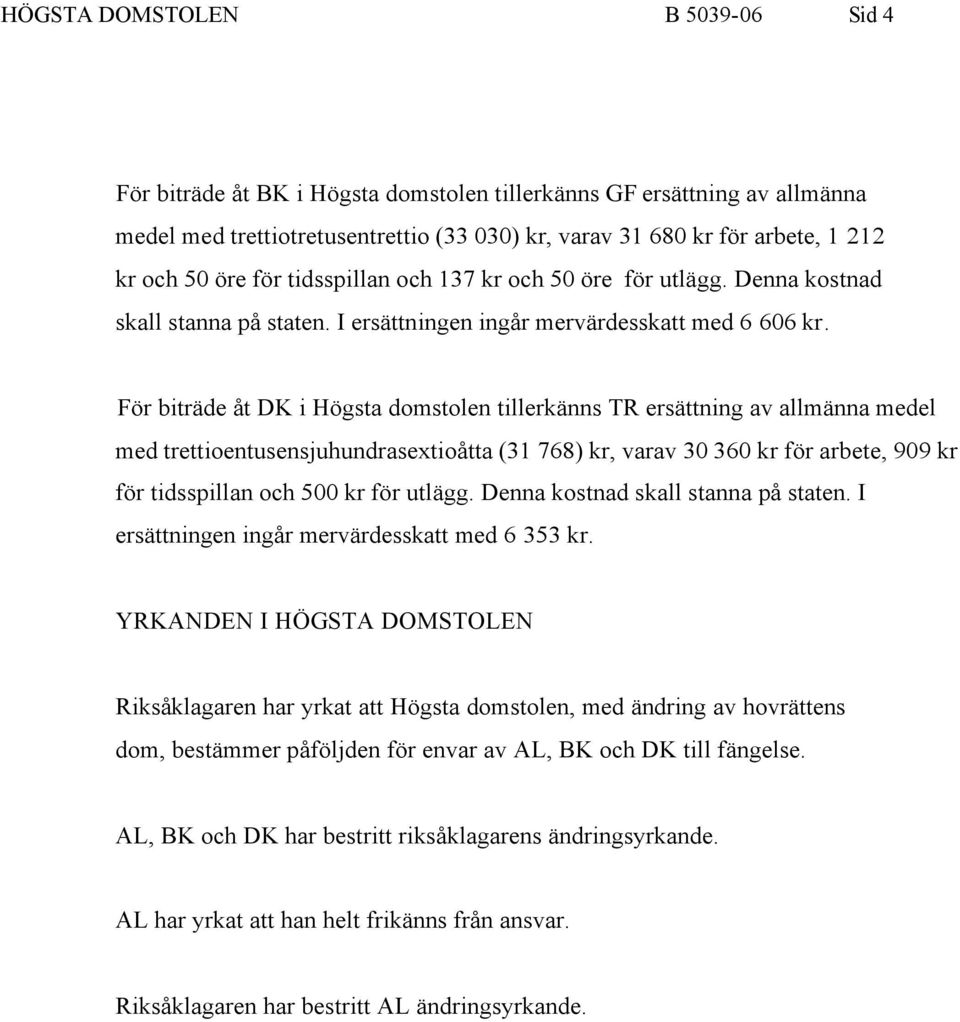 HÖGSTA DOMSTOLEN B 5039-06 Sid 4

För biträde åt BK i Högsta domstolen tillerkänns GF ersättning av allmänna medel med trettiotretusentrettio (33 030) kr, varav 31 680 kr för arbete, 1 212 kr och 50 öre för tidsspillan och 137 kr och 50 öre för utlägg. Denna kostnad skall stanna på staten. I ersättningen ingår mervärdesskatt med 6 606 kr.

För biträde åt DK i Högsta domstolen tillerkänns TR ersättning av allmänna medel med trettioentusensjuhundrasextioåtta (31 768) kr, varav 30 360 kr för arbete, 909 kr för tidsspillan och 500 kr för utlägg. Denna kostnad skall stanna på staten. I ersättningen ingår mervärdesskatt med 6 353 kr.

YRKANDEN I HÖGSTA DOMSTOLEN

Riksåklagaren har yrkat att Högsta domstolen, med ändring av hovrättens dom, bestämmer påföljden för envar av AL, BK och DK till fängelse.

AL, BK och DK har bestritt riksåklagarens ändringsyrkande.

AL har yrkat att han helt frikänns från ansvar.

Riksåklagaren har bestritt AL ändringsyrkande.